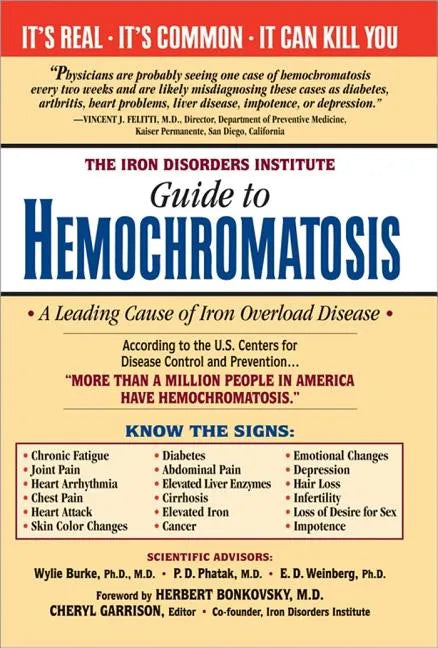 IT'S REAL · IT'S COMMON · IT CAN KILL YOU

"Physicians are probably seeing one case of hemochromatosis every two weeks and are likely misdiagnosing these cases as diabetes, arthritis, heart problems, liver disease, impotence, or depression."
—VINCENT J. FELITTI, M.D., Director, Department of Preventive Medicine, Kaiser Permanente, San Diego, California

THE IRON DISORDERS INSTITUTE
Guide to
HEMOCHROMATOSIS

• A Leading Cause of Iron Overload Disease •

According to the U.S. Centers for Disease Control and Prevention…
"MORE THAN A MILLION PEOPLE IN AMERICA HAVE HEMOCHROMATOSIS."

KNOW THE SIGNS:

• Chronic Fatigue
• Joint Pain
• Heart Arrhythmia
• Chest Pain
• Heart Attack
• Skin Color Changes

• Diabetes
• Abdominal Pain
• Elevated Liver Enzymes
• Cirrhosis
• Elevated Iron
• Cancer

• Emotional Changes
• Depression
• Hair Loss
• Infertility
• Loss of Desire for Sex
• Impotence

SCIENTIFIC ADVISORS:
Wylie Burke, Ph.D., M.D. • P. D. Phatak, M.D. • E. D. Weinberg, Ph.D.

Foreword by HERBERT BONKOVSKY, M.D.
CHERYL GARRISON, Editor • Co-founder, Iron Disorders Institute